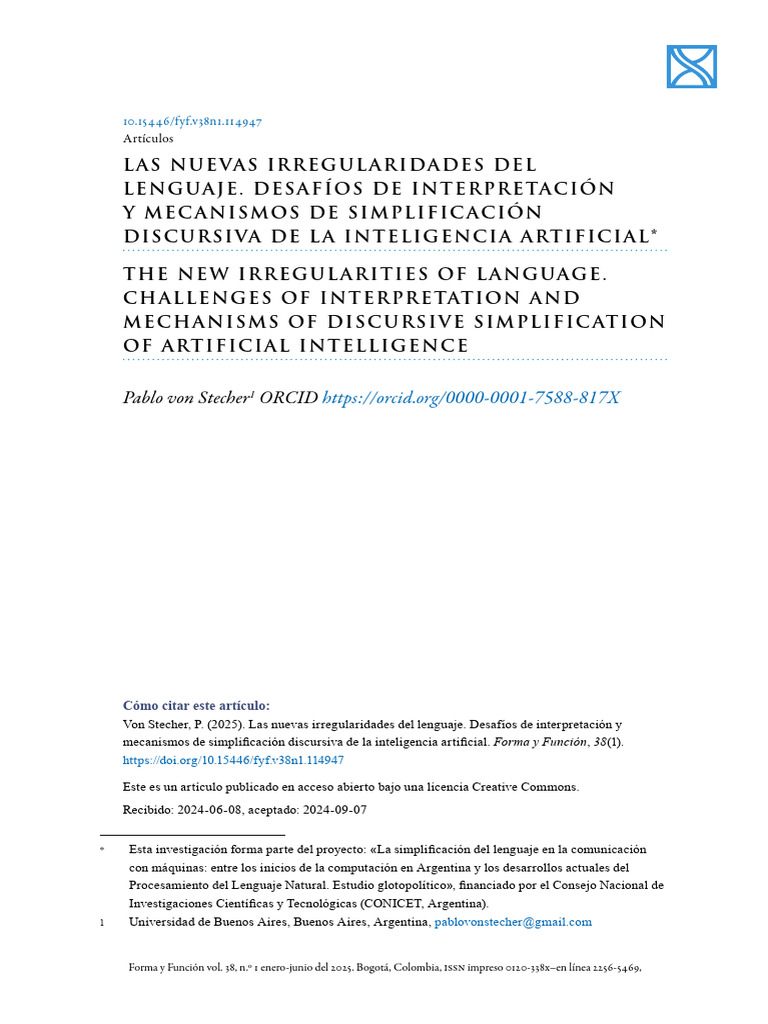 10.15446/fyf.v38n1.114947
Artículos

LAS NUEVAS IRREGULARIDADES DEL LENGUAJE. DESAFÍOS DE INTERPRETACIÓN Y MECANISMOS DE SIMPLIFICACIÓN DISCURSIVA DE LA INTELIGENCIA ARTIFICIAL*

THE NEW IRREGULARITIES OF LANGUAGE. CHALLENGES OF INTERPRETATION AND MECHANISMS OF DISCURSIVE SIMPLIFICATION OF ARTIFICIAL INTELLIGENCE

Pablo von Stecher¹ ORCID https://orcid.org/0000-0001-7588-817X

Cómo citar este artículo:
Von Stecher, P. (2025). Las nuevas irregularidades del lenguaje. Desafíos de interpretación y mecanismos de simplificación discursiva de la inteligencia artificial. Forma y Función, 38(1). https://doi.org/10.15446/fyf.v38n1.114947

Este es un artículo publicado en acceso abierto bajo una licencia Creative Commons.

Recibido: 2024-06-08, aceptado: 2024-09-07

* Esta investigación forma parte del proyecto: «La simplificación del lenguaje en la comunicación con máquinas: entre los inicios de la computación en Argentina y los desarrollos actuales del Procesamiento del Lenguaje Natural. Estudio glotopolítico», financiado por el Consejo Nacional de Investigaciones Científicas y Tecnológicas (CONICET, Argentina).

1 Universidad de Buenos Aires, Buenos Aires, Argentina, pablovonstecher@gmail.com

Forma y Función vol. 38, n.º 1 enero-junio del 2025. Bogotá, Colombia, ISSN impreso 0120-338x–en línea 2256-5469,